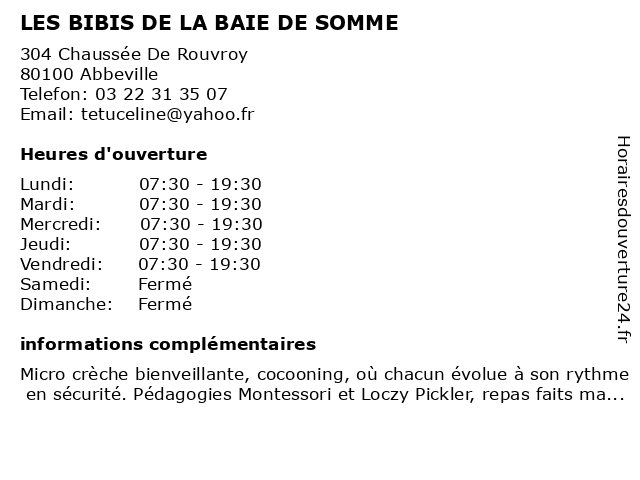 LES BIBIS DE LA BAIE DE SOMME

304 Chaussée De Rouvroy
80100 Abbeville
Telefon: 03 22 31 35 07
Email: tetuceline@yahoo.fr

Heures d'ouverture

| | |
|---|---|
| Lundi: | 07:30 - 19:30 |
| Mardi: | 07:30 - 19:30 |
| Mercredi: | 07:30 - 19:30 |
| Jeudi: | 07:30 - 19:30 |
| Vendredi: | 07:30 - 19:30 |
| Samedi: | Fermé |
| Dimanche: | Fermé |

informations complémentaires

Micro crèche bienveillante, cocooning, où chacun évolue à son rythme en sécurité. Pédagogies Montessori et Loczy Pickler, repas faits ma...

Horairesdouverture24.fr